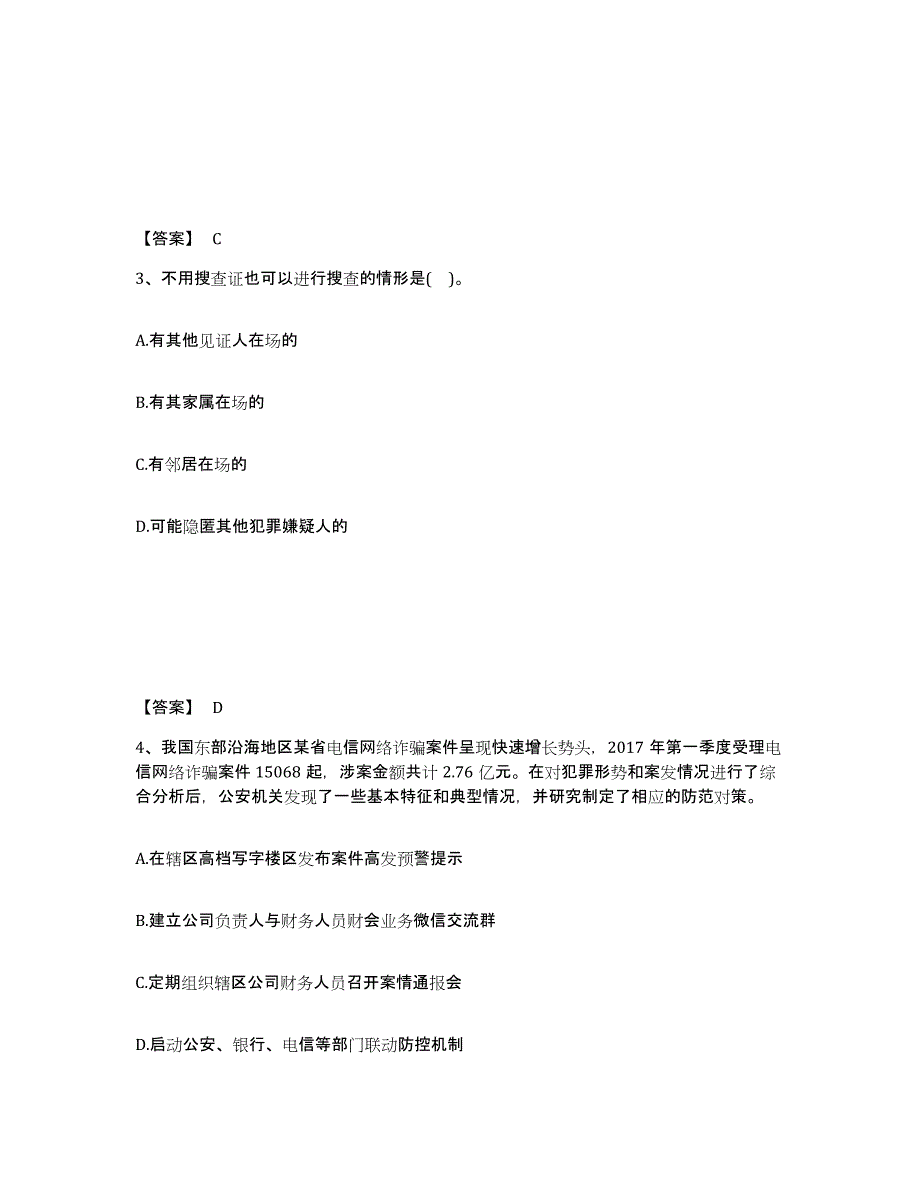 【答案】 C

3、不用搜查证也可以进行搜查的情形是( )。

A.有其他见证人在场的

B.有其家属在场的

C.有邻居在场的

D.可能隐匿其他犯罪嫌疑人的

【答案】 D

4、我国东部沿海地区某省电信网络诈骗案件呈现快速增长势头，2017 年第一季度受理电信网络诈骗案件 15068 起，涉案金额共计 2.76 亿元。在对犯罪形势和案发情况进行了综合分析后，公安机关发现了一些基本特征和典型情况，并研究制定了相应的防范对策。

A.在辖区高档写字楼区发布案件高发预警提示

B.建立公司负责人与财务人员财会业务微信交流群

C.定期组织辖区公司财务人员召开案情通报会

D.启动公安、银行、电信等部门联动防控机制